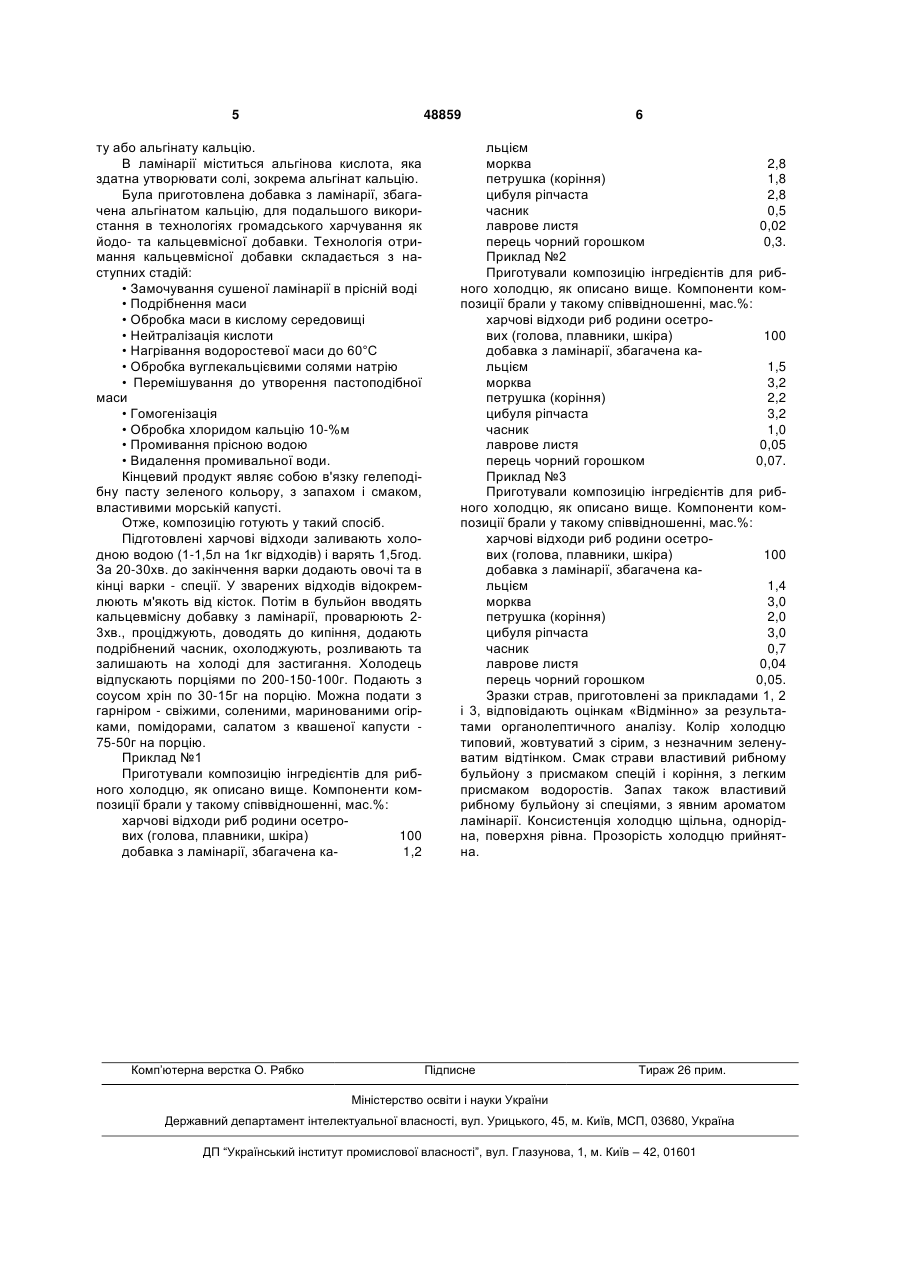 5 48859 6

ту або альгінату кальцію.

В ламінарії міститься альгінова кислота, яка здатна утворювати солі, зокрема альгінат кальцію.

Була приготовлена добавка з ламінарії, збагачена альгінатом кальцію, для подальшого використання в технологіях громадського харчування як йодо- та кальцевмісної добавки. Технологія отримання кальцевмісної добавки складається з наступних стадій:

• Замочування сушеної ламінарії в прісній воді
• Подрібнення маси
• Обробка маси в кислому середовищі
• Нейтралізація кислоти
• Нагрівання водоростевої маси до 60°С
• Обробка вуглекальцієвими солями натрію
• Перемішування до утворення пастоподібної маси
• Гомогенізація
• Обробка хлоридом кальцію 10-%м
• Промивання прісною водою
• Видалення промивальної води.

Кінцевий продукт являє собою в'язку гелеподібну пасту зеленого кольору, з запахом і смаком, властивими морській капусті.

Отже, композицію готують у такий спосіб.

Підготовлені харчові відходи заливають холодною водою (1-1,5л на 1кг відходів) і варять 1,5год. За 20-30хв. до закінчення варки додають овочі та в кінці варки - спеції. У зварених відходів відокремлюють м'якоть від кісток. Потім в бульйон вводять кальцевмісну добавку з ламінарії, проварюють 2-3хв., проціджують, доводять до кипіння, додають подрібнений часник, охолоджують, розливають та залишають на холоді для застигання. Холодець відпускають порціями по 200-150-100г. Подають з соусом хрін по 30-15г на порцію. Можна подати з гарніром - свіжими, соленими, маринованими огірками, помідорами, салатом з квашеної капусти - 75-50г на порцію.

Приклад №1

Приготували композицію інгредієнтів для рибного холодцю, як описано вище. Компоненти композиції брали у такому співвідношенні, мас.%:

харчові відходи риб родини осетрових (голова, плавники, шкіра) 100
добавка з ламінарії, збагачена кальцієм 1,2
морква 2,8
петрушка (коріння) 1,8
цибуля ріпчаста 2,8
часник 0,5
лаврове листя 0,02
перець чорний горошком 0,3.

Приклад №2

Приготували композицію інгредієнтів для рибного холодцю, як описано вище. Компоненти композиції брали у такому співвідношенні, мас.%:

харчові відходи риб родини осетрових (голова, плавники, шкіра) 100
добавка з ламінарії, збагачена кальцієм 1,5
морква 3,2
петрушка (коріння) 2,2
цибуля ріпчаста 3,2
часник 1,0
лаврове листя 0,05
перець чорний горошком 0,07.

Приклад №3

Приготували композицію інгредієнтів для рибного холодцю, як описано вище. Компоненти композиції брали у такому співвідношенні, мас.%:

харчові відходи риб родини осетрових (голова, плавники, шкіра) 100
добавка з ламінарії, збагачена кальцієм 1,4
морква 3,0
петрушка (коріння) 2,0
цибуля ріпчаста 3,0
часник 0,7
лаврове листя 0,04
перець чорний горошком 0,05.

Зразки страв, приготовлені за прикладами 1, 2 і 3, відповідають оцінкам «Відмінно» за результатами органолептичного аналізу. Колір холодцю типовий, жовтуватий з сірим, з незначним зеленуватим відтінком. Смак страви властивий рибному бульйону з присмаком спецій і коріння, з легким присмаком водоростів. Запах також властивий рибному бульйону зі спеціями, з явним ароматом ламінарії. Консистенція холодцю щільна, однорідна, поверхня рівна. Прозорість холодцю прийнятна.

Комп'ютерна верстка О. Рябко Підписне Тираж 26 прим.

Міністерство освіти і науки України

Державний департамент інтелектуальної власності, вул. Урицького, 45, м. Київ, МСП, 03680, Україна

ДП "Український інститут промислової власності", вул. Глазунова, 1, м. Київ – 42, 01601